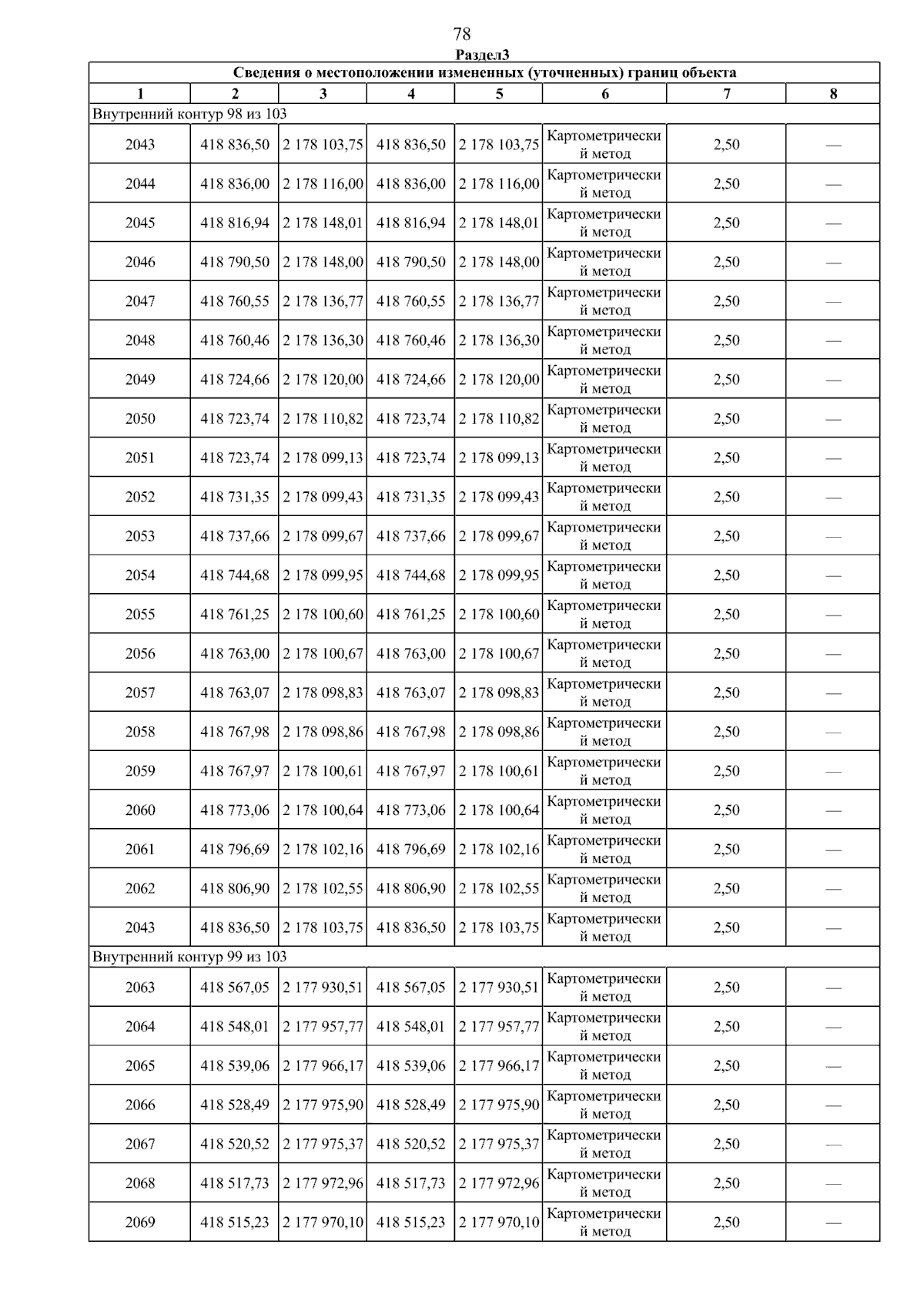 78

Раздел3

| Сведения о местоположении измененных (уточненных) границ объекта | | | | | | | |
|---|---|---|---|---|---|---|---|
| 1 | 2 | 3 | 4 | 5 | 6 | 7 | 8 |
| Внутренний контур 98 из 103 | | | | | | | |
| 2043 | 418 836,50 | 2 178 103,75 | 418 836,50 | 2 178 103,75 | Картометрический метод | 2,50 | — |
| 2044 | 418 836,00 | 2 178 116,00 | 418 836,00 | 2 178 116,00 | Картометрический метод | 2,50 | — |
| 2045 | 418 816,94 | 2 178 148,01 | 418 816,94 | 2 178 148,01 | Картометрический метод | 2,50 | — |
| 2046 | 418 790,50 | 2 178 148,00 | 418 790,50 | 2 178 148,00 | Картометрический метод | 2,50 | — |
| 2047 | 418 760,55 | 2 178 136,77 | 418 760,55 | 2 178 136,77 | Картометрический метод | 2,50 | — |
| 2048 | 418 760,46 | 2 178 136,30 | 418 760,46 | 2 178 136,30 | Картометрический метод | 2,50 | — |
| 2049 | 418 724,66 | 2 178 120,00 | 418 724,66 | 2 178 120,00 | Картометрический метод | 2,50 | — |
| 2050 | 418 723,74 | 2 178 110,82 | 418 723,74 | 2 178 110,82 | Картометрический метод | 2,50 | — |
| 2051 | 418 723,74 | 2 178 099,13 | 418 723,74 | 2 178 099,13 | Картометрический метод | 2,50 | — |
| 2052 | 418 731,35 | 2 178 099,43 | 418 731,35 | 2 178 099,43 | Картометрический метод | 2,50 | — |
| 2053 | 418 737,66 | 2 178 099,67 | 418 737,66 | 2 178 099,67 | Картометрический метод | 2,50 | — |
| 2054 | 418 744,68 | 2 178 099,95 | 418 744,68 | 2 178 099,95 | Картометрический метод | 2,50 | — |
| 2055 | 418 761,25 | 2 178 100,60 | 418 761,25 | 2 178 100,60 | Картометрический метод | 2,50 | — |
| 2056 | 418 763,00 | 2 178 100,67 | 418 763,00 | 2 178 100,67 | Картометрический метод | 2,50 | — |
| 2057 | 418 763,07 | 2 178 098,83 | 418 763,07 | 2 178 098,83 | Картометрический метод | 2,50 | — |
| 2058 | 418 767,98 | 2 178 098,86 | 418 767,98 | 2 178 098,86 | Картометрический метод | 2,50 | — |
| 2059 | 418 767,97 | 2 178 100,61 | 418 767,97 | 2 178 100,61 | Картометрический метод | 2,50 | — |
| 2060 | 418 773,06 | 2 178 100,64 | 418 773,06 | 2 178 100,64 | Картометрический метод | 2,50 | — |
| 2061 | 418 796,69 | 2 178 102,16 | 418 796,69 | 2 178 102,16 | Картометрический метод | 2,50 | — |
| 2062 | 418 806,90 | 2 178 102,55 | 418 806,90 | 2 178 102,55 | Картометрический метод | 2,50 | — |
| 2043 | 418 836,50 | 2 178 103,75 | 418 836,50 | 2 178 103,75 | Картометрический метод | 2,50 | — |
| Внутренний контур 99 из 103 | | | | | | | |
| 2063 | 418 567,05 | 2 177 930,51 | 418 567,05 | 2 177 930,51 | Картометрический метод | 2,50 | — |
| 2064 | 418 548,01 | 2 177 957,77 | 418 548,01 | 2 177 957,77 | Картометрический метод | 2,50 | — |
| 2065 | 418 539,06 | 2 177 966,17 | 418 539,06 | 2 177 966,17 | Картометрический метод | 2,50 | — |
| 2066 | 418 528,49 | 2 177 975,90 | 418 528,49 | 2 177 975,90 | Картометрический метод | 2,50 | — |
| 2067 | 418 520,52 | 2 177 975,37 | 418 520,52 | 2 177 975,37 | Картометрический метод | 2,50 | — |
| 2068 | 418 517,73 | 2 177 972,96 | 418 517,73 | 2 177 972,96 | Картометрический метод | 2,50 | — |
| 2069 | 418 515,23 | 2 177 970,10 | 418 515,23 | 2 177 970,10 | Картометрический метод | 2,50 | — |